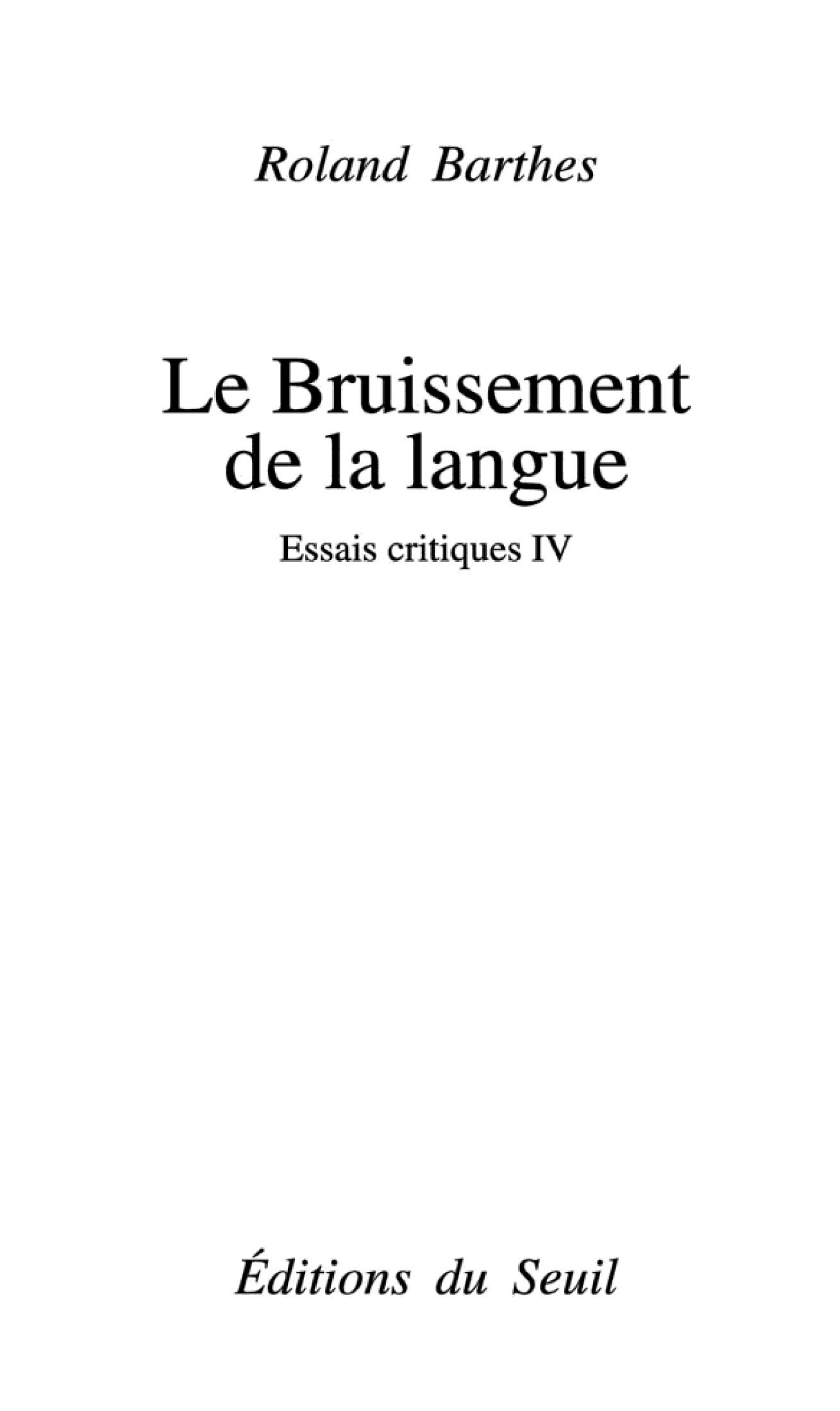 Roland Barthes

Le Bruissement de la langue

Essais critiques IV

Éditions du Seuil